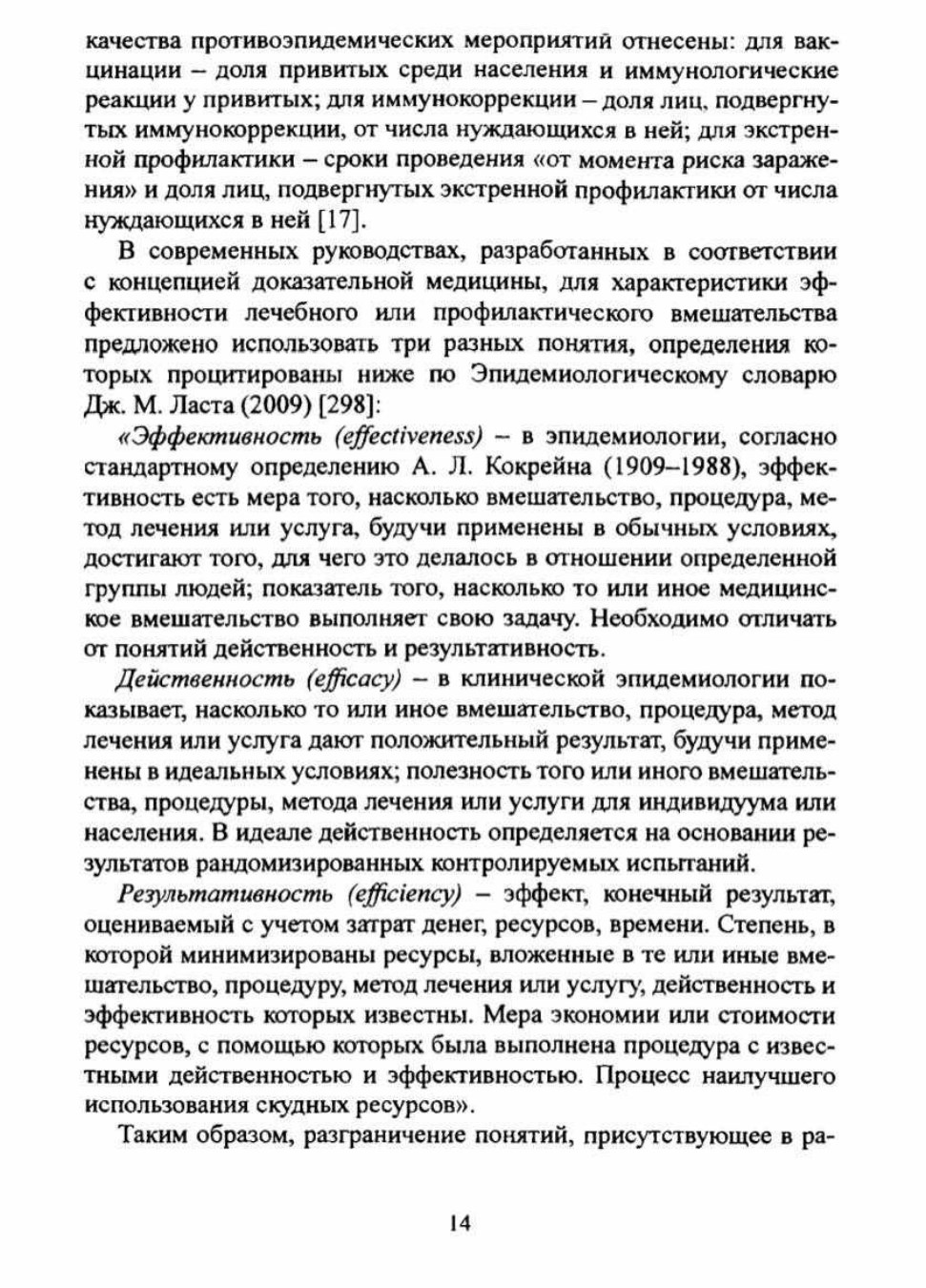 качества противоэпидемических мероприятий отнесены: для вакцинации – доля привитых среди населения и иммунологические реакции у привитых; для иммунокоррекции – доля лиц, подвергнутых иммунокоррекции, от числа нуждающихся в ней; для экстренной профилактики – сроки проведения «от момента риска заражения» и доля лиц, подвергнутых экстренной профилактики от числа нуждающихся в ней [17].

В современных руководствах, разработанных в соответствии с концепцией доказательной медицины, для характеристики эффективности лечебного или профилактического вмешательства предложено использовать три разных понятия, определения которых процитированы ниже по Эпидемиологическому словарю Дж. М. Ласта (2009) [298]:

«Эффективность (effectiveness) – в эпидемиологии, согласно стандартному определению А. Л. Кокрейна (1909–1988), эффективность есть мера того, насколько вмешательство, процедура, метод лечения или услуга, будучи применены в обычных условиях, достигают того, для чего это делалось в отношении определенной группы людей; показатель того, насколько то или иное медицинское вмешательство выполняет свою задачу. Необходимо отличать от понятий действенность и результативность.

Действенность (efficacy) – в клинической эпидемиологии показывает, насколько то или иное вмешательство, процедура, метод лечения или услуга дают положительный результат, будучи применены в идеальных условиях; полезность того или иного вмешательства, процедуры, метода лечения или услуги для индивидуума или населения. В идеале действенность определяется на основании результатов рандомизированных контролируемых испытаний.

Результативность (efficiency) – эффект, конечный результат, оцениваемый с учетом затрат денег, ресурсов, времени. Степень, в которой минимизированы ресурсы, вложенные в те или иные вмешательство, процедуру, метод лечения или услугу, действенность и эффективность которых известны. Мера экономии или стоимости ресурсов, с помощью которых была выполнена процедура с известными действенностью и эффективностью. Процесс наилучшего использования скудных ресурсов».

Таким образом, разграничение понятий, присутствующее в ра-

14